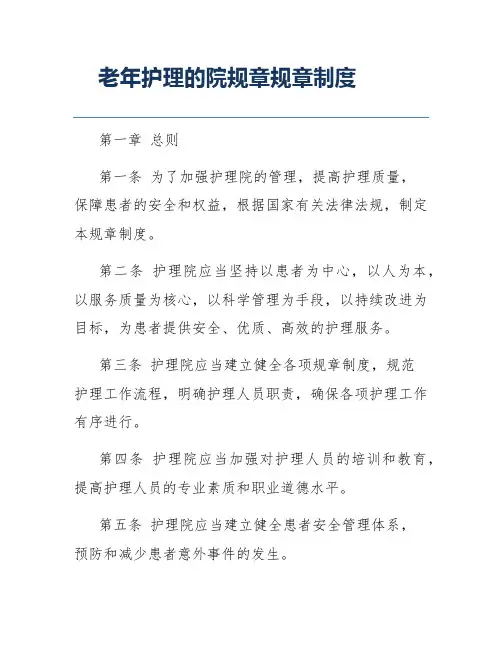 老年护理的院规章规章制度

第一章 总则

第一条 为了加强护理院的管理，提高护理质量，保障患者的安全和权益，根据国家有关法律法规，制定本规章制度。

第二条 护理院应当坚持以患者为中心，以人为本，以服务质量为核心，以科学管理为手段，以持续改进为目标，为患者提供安全、优质、高效的护理服务。

第三条 护理院应当建立健全各项规章制度，规范护理工作流程，明确护理人员职责，确保各项护理工作有序进行。

第四条 护理院应当加强对护理人员的培训和教育，提高护理人员的专业素质和职业道德水平。

第五条 护理院应当建立健全患者安全管理体系，预防和减少患者意外事件的发生。